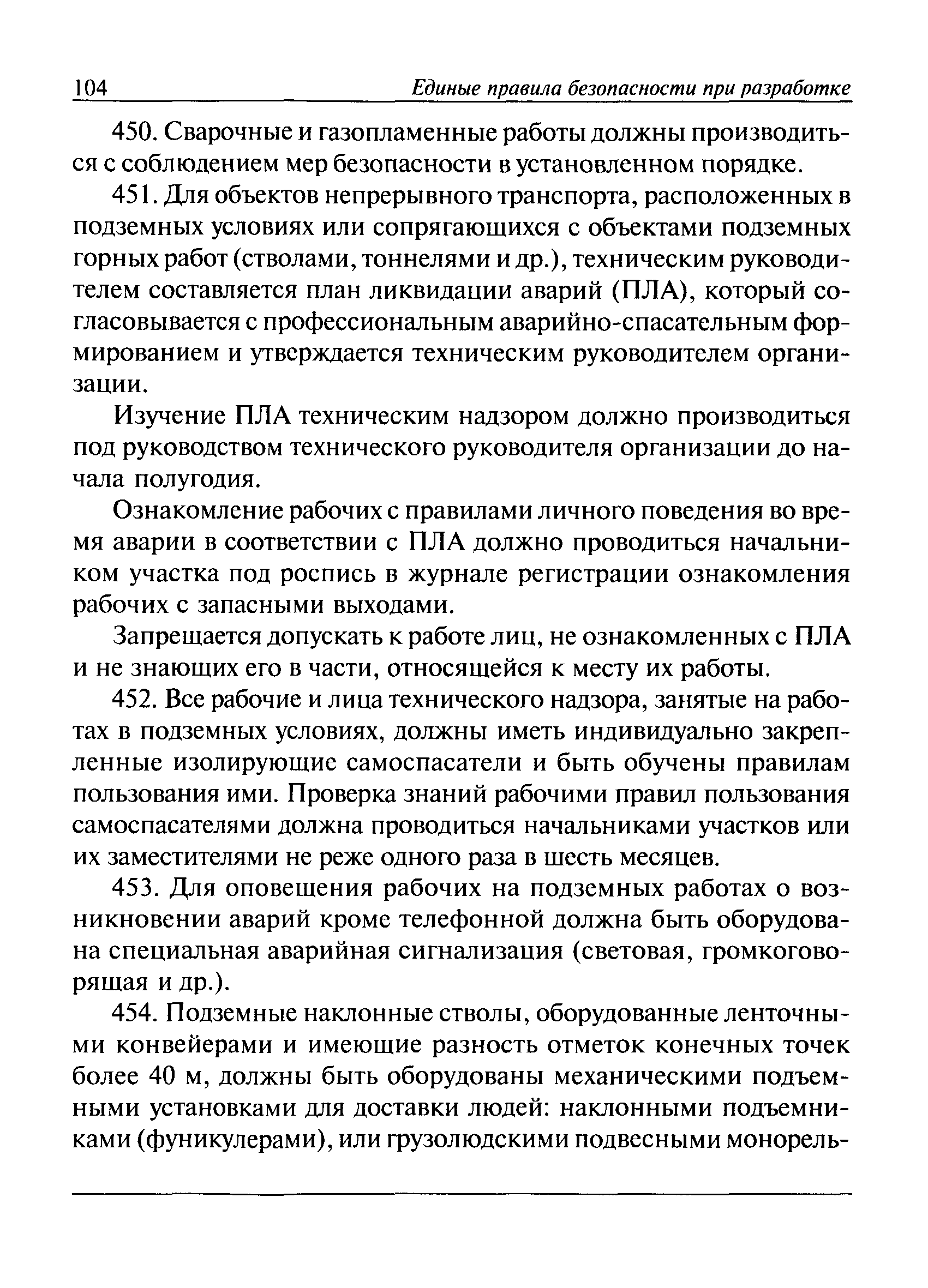 104 Единые правила безопасности при разработке

450. Сварочные и газопламенные работы должны производиться с соблюдением мер безопасности в установленном порядке.

451. Для объектов непрерывного транспорта, расположенных в подземных условиях или сопрягающихся с объектами подземных горных работ (стволами, тоннелями и др.), техническим руководителем составляется план ликвидации аварий (ПЛА), который согласовывается с профессиональным аварийно-спасательным формированием и утверждается техническим руководителем организации.

Изучение ПЛА техническим надзором должно производиться под руководством технического руководителя организации до начала полугодия.

Ознакомление рабочих с правилами личного поведения во время аварии в соответствии с ПЛА должно проводиться начальником участка под роспись в журнале регистрации ознакомления рабочих с запасными выходами.

Запрещается допускать к работе лиц, не ознакомленных с ПЛА и не знающих его в части, относящейся к месту их работы.

452. Все рабочие и лица технического надзора, занятые на работах в подземных условиях, должны иметь индивидуально закрепленные изолирующие самоспасатели и быть обучены правилам пользования ими. Проверка знаний рабочими правил пользования самоспасателями должна проводиться начальниками участков или их заместителями не реже одного раза в шесть месяцев.

453. Для оповещения рабочих на подземных работах о возникновении аварий кроме телефонной должна быть оборудована специальная аварийная сигнализация (световая, громкоговорящая и др.).

454. Подземные наклонные стволы, оборудованные ленточными конвейерами и имеющие разность отметок конечных точек более 40 м, должны быть оборудованы механическими подъемными установками для доставки людей: наклонными подъемниками (фуникулерами), или грузолюдскими подвесными монорель-